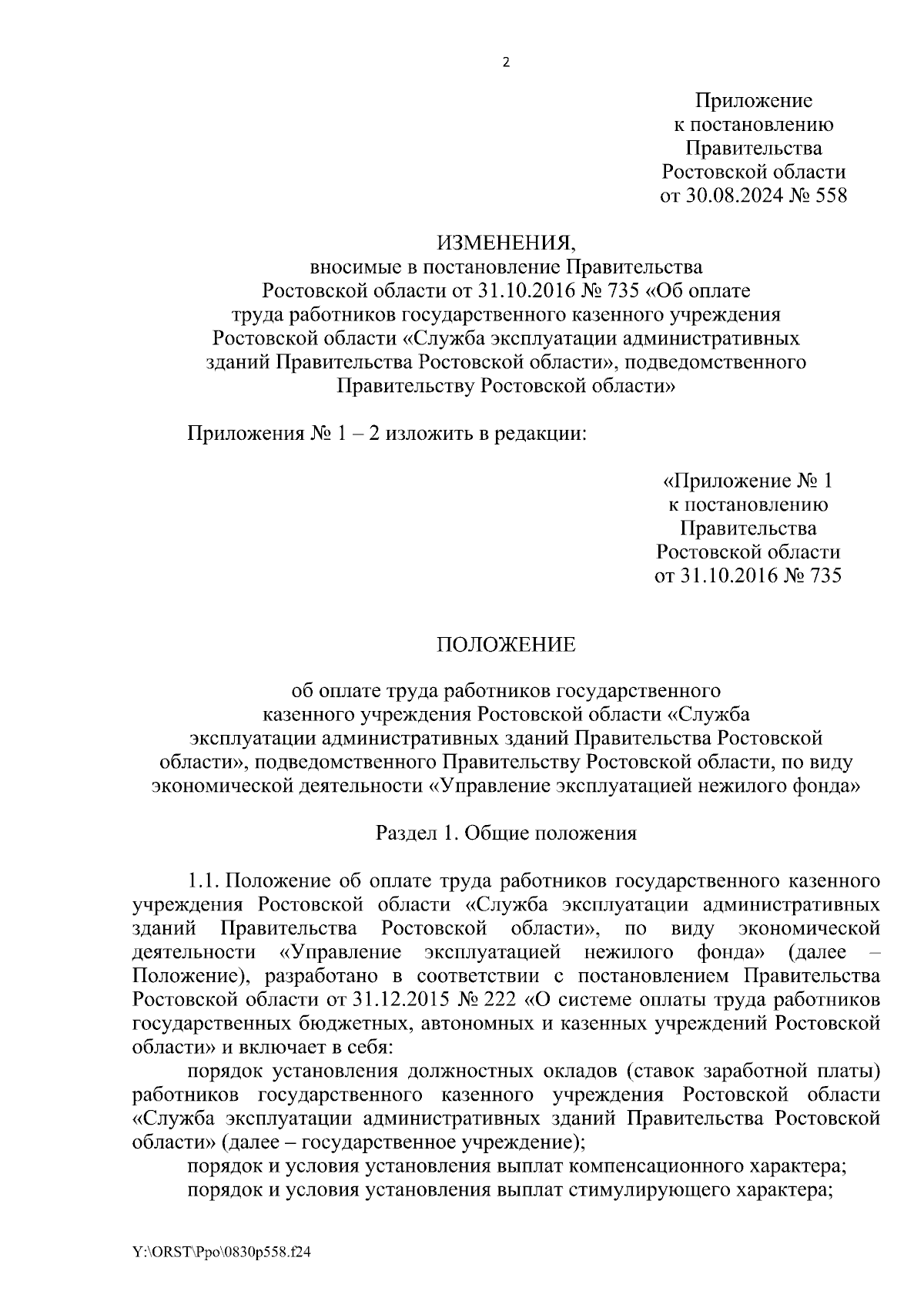 2

Приложение
к постановлению
Правительства
Ростовской области
от 30.08.2024 № 558

ИЗМЕНЕНИЯ,
вносимые в постановление Правительства Ростовской области от 31.10.2016 № 735 «Об оплате труда работников государственного казенного учреждения Ростовской области «Служба эксплуатации административных зданий Правительства Ростовской области», подведомственного Правительству Ростовской области»

Приложения № 1 – 2 изложить в редакции:

«Приложение № 1
к постановлению
Правительства
Ростовской области
от 31.10.2016 № 735

ПОЛОЖЕНИЕ

об оплате труда работников государственного казенного учреждения Ростовской области «Служба эксплуатации административных зданий Правительства Ростовской области», подведомственного Правительству Ростовской области, по виду экономической деятельности «Управление эксплуатацией нежилого фонда»

Раздел 1. Общие положения

1.1. Положение об оплате труда работников государственного казенного учреждения Ростовской области «Служба эксплуатации административных зданий Правительства Ростовской области», по виду экономической деятельности «Управление эксплуатацией нежилого фонда» (далее – Положение), разработано в соответствии с постановлением Правительства Ростовской области от 31.12.2015 № 222 «О системе оплаты труда работников государственных бюджетных, автономных и казенных учреждений Ростовской области» и включает в себя:

порядок установления должностных окладов (ставок заработной платы) работников государственного казенного учреждения Ростовской области «Служба эксплуатации административных зданий Правительства Ростовской области» (далее – государственное учреждение);

порядок и условия установления выплат компенсационного характера;

порядок и условия установления выплат стимулирующего характера;

Y:\ORST\Ppo\0830p558.f24